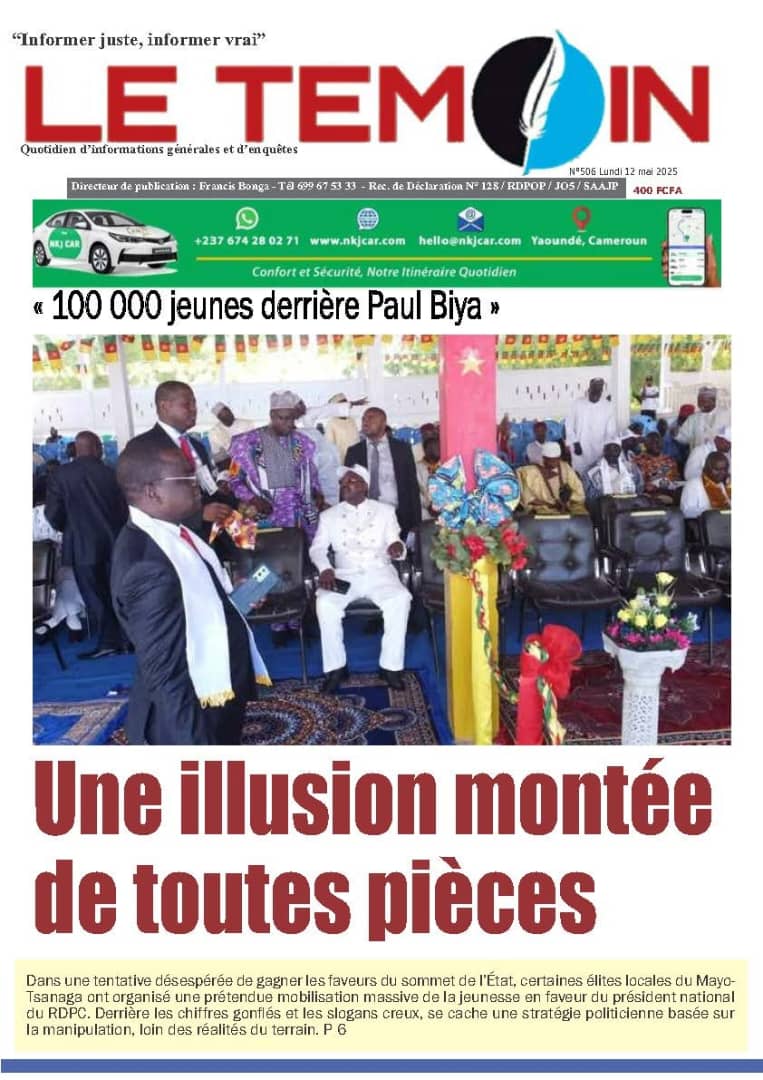 "Informer juste, informer vrai"

LE TEMOIN

Quotidien d'informations générales et d'enquêtes

N°506 Lundi 12 mai 2025

Directeur de publication : Francis Bonga - Tél 699 67 53 33 - Rec. de Déclaration N° 128 / RDPOP / JO5 / SAAJP

400 FCFA

NKJ CAR

+237 674 28 02 71 www.nkjcar.com hello@nkjcar.com Yaoundé, Cameroun

Confort et Sécurité, Notre Itinéraire Quotidien

« 100 000 jeunes derrière Paul Biya »

Une illusion montée de toutes pièces

Dans une tentative désespérée de gagner les faveurs du sommet de l'État, certaines élites locales du Mayo-Tsanaga ont organisé une prétendue mobilisation massive de la jeunesse en faveur du président national du RDPC. Derrière les chiffres gonflés et les slogans creux, se cache une stratégie politicienne basée sur la manipulation, loin des réalités du terrain. P 6